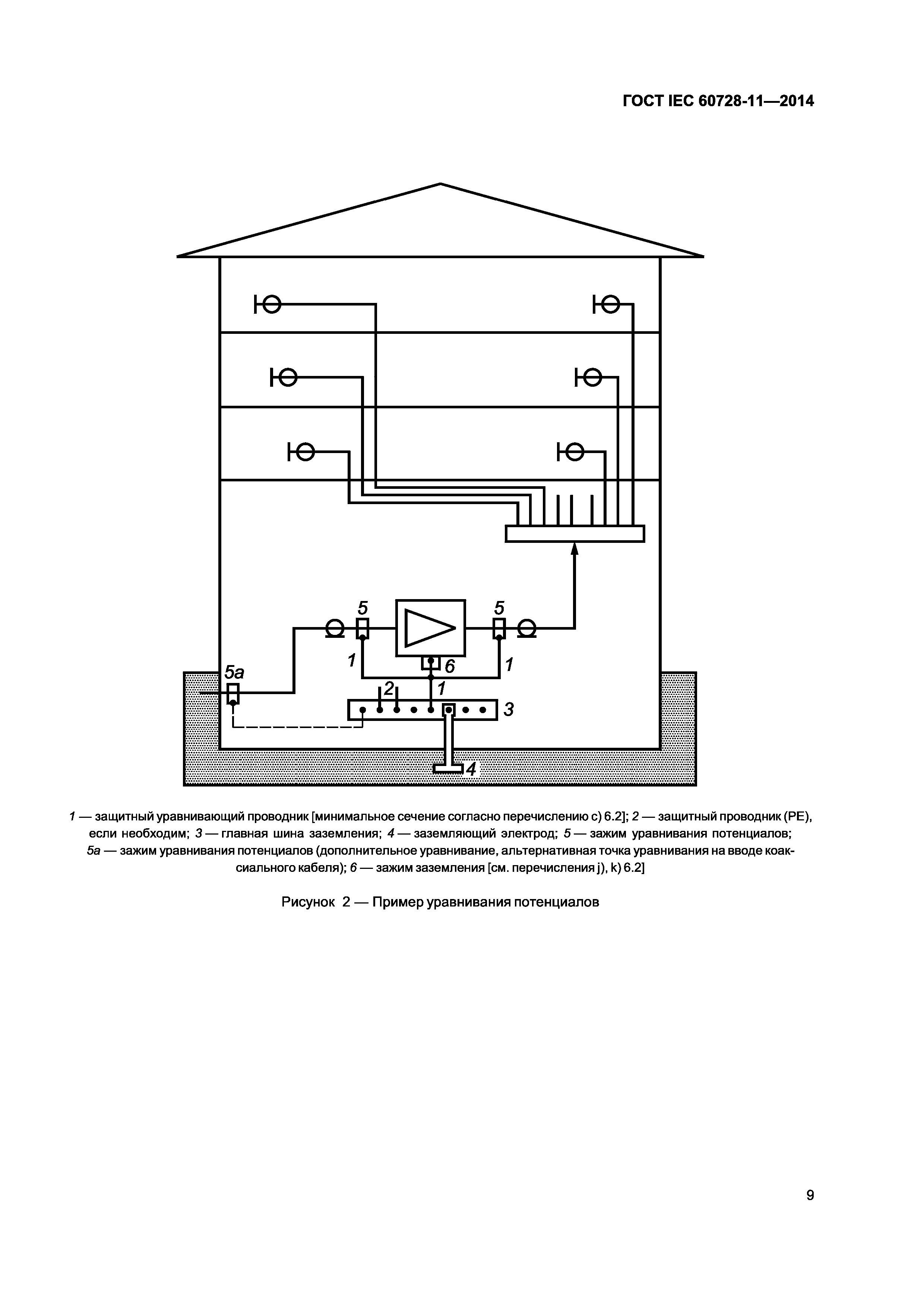 ГОСТ IEC 60728-11—2014

5

5

1

6

1

5a

2

1

3

4

1 — защитный уравнивающий проводник [минимальное сечение согласно перечислению c) 6.2]; 2 — защитный проводник (PE), если необходим; 3 — главная шина заземления; 4 — заземляющий электрод; 5 — зажим уравнивания потенциалов; 5a — зажим уравнивания потенциалов (дополнительное уравнивание, альтернативная точка уравнивания на вводе коаксиального кабеля); 6 — зажим заземления [см. перечисления j), k) 6.2]

Рисунок 2 — Пример уравнивания потенциалов

9